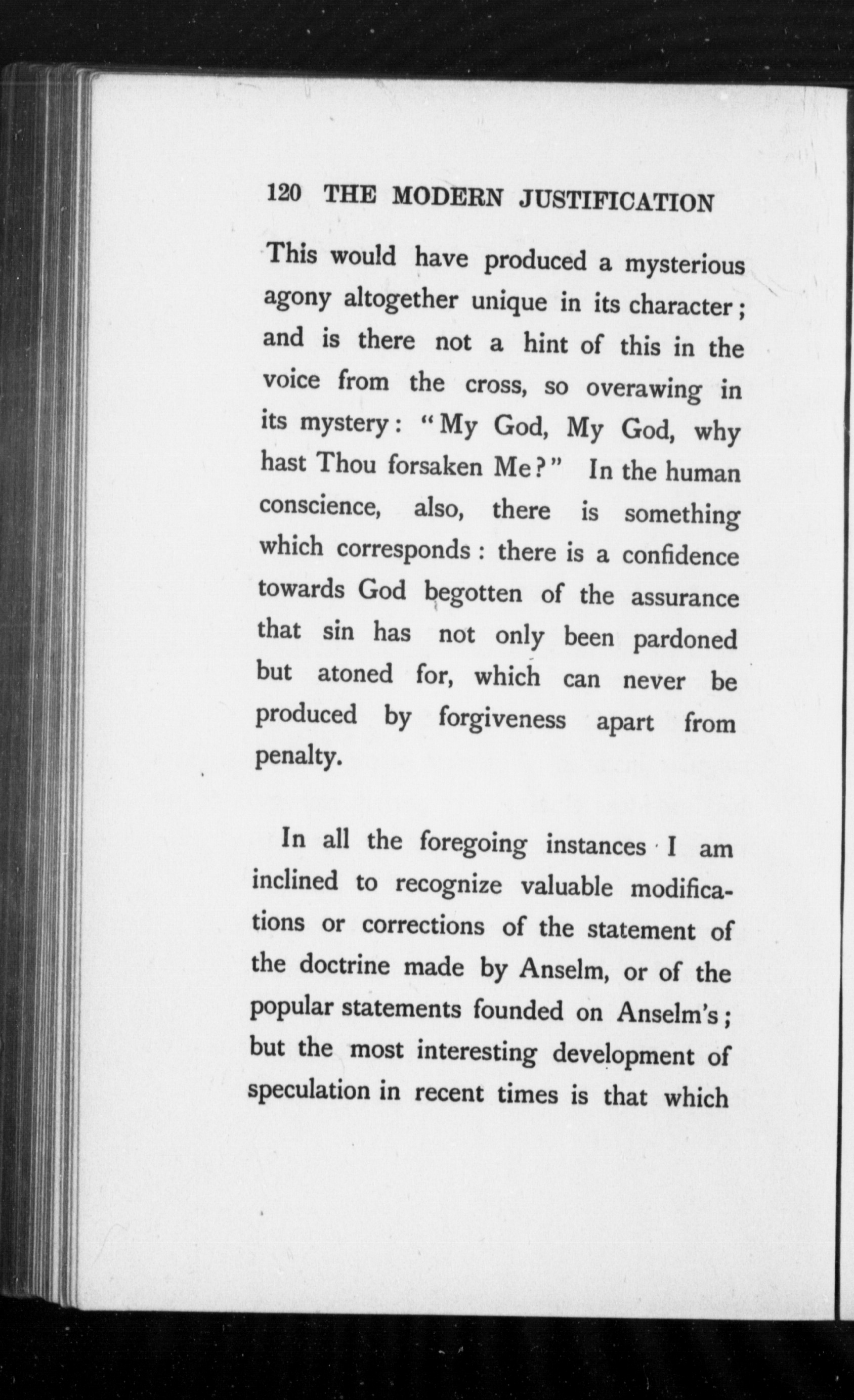 120 THE MODERN JUSTIFICATION

This would have produced a mysterious agony altogether unique in its character; and is there not a hint of this in the voice from the cross, so overawing in its mystery: "My God, My God, why hast Thou forsaken Me?" In the human conscience, also, there is something which corresponds: there is a confidence towards God begotten of the assurance that sin has not only been pardoned but atoned for, which can never be produced by forgiveness apart from penalty.

In all the foregoing instances I am inclined to recognize valuable modifications or corrections of the statement of the doctrine made by Anselm, or of the popular statements founded on Anselm's; but the most interesting development of speculation in recent times is that which